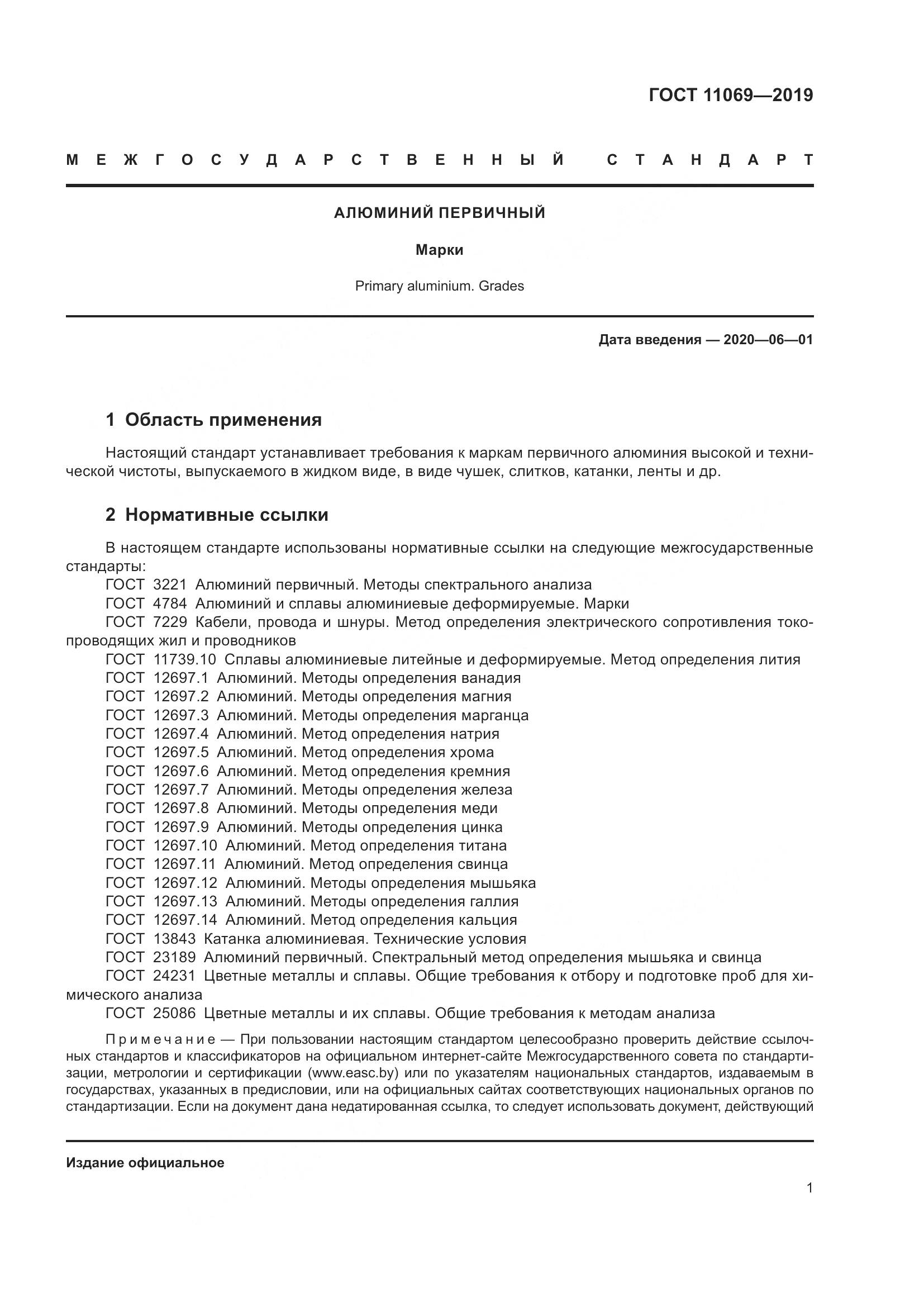 ГОСТ 11069—2019

МЕЖГОСУДАРСТВЕННЫЙ СТАНДАРТ

АЛЮМИНИЙ ПЕРВИЧНЫЙ

Марки

Primary aluminium. Grades

Дата введения — 2020—06—01

1 Область применения

Настоящий стандарт устанавливает требования к маркам первичного алюминия высокой и технической чистоты, выпускаемого в жидком виде, в виде чушек, слитков, катанки, ленты и др.

2 Нормативные ссылки

В настоящем стандарте использованы нормативные ссылки на следующие межгосударственные стандарты:
ГОСТ 3221 Алюминий первичный. Методы спектрального анализа
ГОСТ 4784 Алюминий и сплавы алюминиевые деформируемые. Марки
ГОСТ 7229 Кабели, провода и шнуры. Метод определения электрического сопротивления токопроводящих жил и проводников
ГОСТ 11739.10 Сплавы алюминиевые литейные и деформируемые. Метод определения лития
ГОСТ 12697.1 Алюминий. Методы определения ванадия
ГОСТ 12697.2 Алюминий. Методы определения магния
ГОСТ 12697.3 Алюминий. Методы определения марганца
ГОСТ 12697.4 Алюминий. Метод определения натрия
ГОСТ 12697.5 Алюминий. Метод определения хрома
ГОСТ 12697.6 Алюминий. Метод определения кремния
ГОСТ 12697.7 Алюминий. Методы определения железа
ГОСТ 12697.8 Алюминий. Методы определения меди
ГОСТ 12697.9 Алюминий. Методы определения цинка
ГОСТ 12697.10 Алюминий. Метод определения титана
ГОСТ 12697.11 Алюминий. Метод определения свинца
ГОСТ 12697.12 Алюминий. Методы определения мышьяка
ГОСТ 12697.13 Алюминий. Методы определения галлия
ГОСТ 12697.14 Алюминий. Метод определения кальция
ГОСТ 13843 Катанка алюминиевая. Технические условия
ГОСТ 23189 Алюминий первичный. Спектральный метод определения мышьяка и свинца
ГОСТ 24231 Цветные металлы и сплавы. Общие требования к отбору и подготовке проб для химического анализа
ГОСТ 25086 Цветные металлы и их сплавы. Общие требования к методам анализа

Примечание — При пользовании настоящим стандартом целесообразно проверить действие ссылочных стандартов и классификаторов на официальном интернет-сайте Межгосударственного совета по стандартизации, метрологии и сертификации (www.easc.by) или по указателям национальных стандартов, издаваемым в государствах, указанных в предисловии, или на официальных сайтах соответствующих национальных органов по стандартизации. Если на документ дана недатированная ссылка, то следует использовать документ, действующий

Издание официальное

1